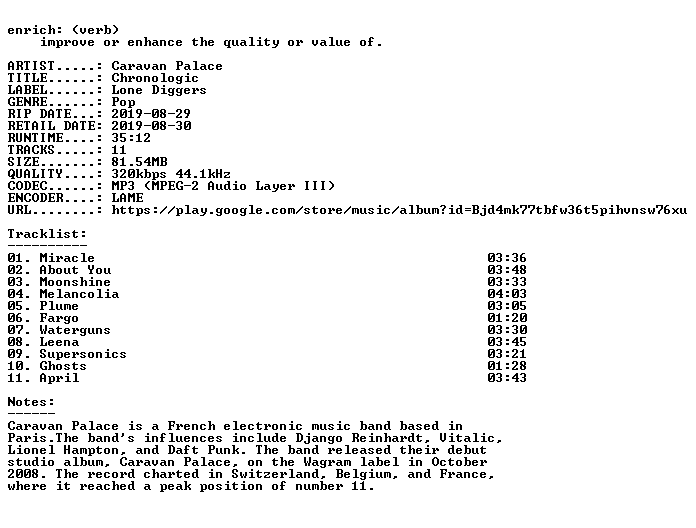 enrich: (verb)
improve or enhance the quality or value of.

ARTIST.....: Caravan Palace
TITLE......: Chronologic
LABEL......: Lone Diggers
GENRE......: Pop
RIP DATE...: 2019-08-29
RETAIL DATE: 2019-08-30
RUNTIME....: 35:12
TRACKS.....: 11
SIZE.......: 81.54MB
QUALITY....: 320kbps 44.1kHz
CODEC......: MP3 (MPEG-2 Audio Layer III)
ENCODER....: LAME
URL........: https://play.google.com/store/music/album?id=Bjd4mk77tbfw36t5pihvnsw76xu

Tracklist:
----------
01. Miracle 03:36
02. About You 03:48
03. Moonshine 03:33
04. Melancolia 04:03
05. Plume 03:05
06. Fargo 01:20
07. Waterguns 03:30
08. Leena 03:45
09. Supersonics 03:21
10. Ghosts 01:28
11. April 03:43

Notes:
------
Caravan Palace is a French electronic music band based in Paris.The band's influences include Django Reinhardt, Vitalic, Lionel Hampton, and Daft Punk. The band released their debut studio album, Caravan Palace, on the Wagram label in October 2008. The record charted in Switzerland, Belgium, and France, where it reached a peak position of number 11.